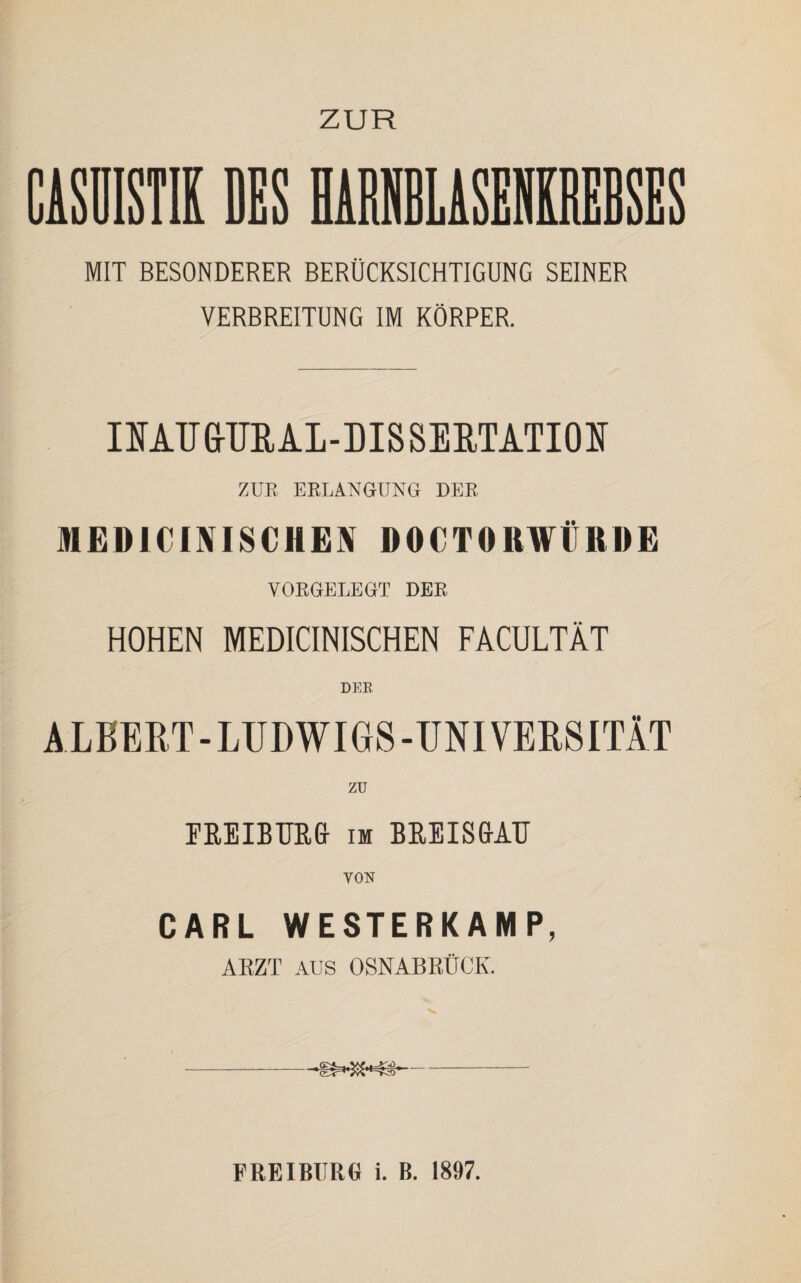 ZUR

CASUISTIK DES HARNBLASENKREBSES

MIT BESONDERER BERÜCKSICHTIGUNG SEINER VERBREITUNG IM KÖRPER.

INAUGURAL-DISSERTATION

ZUR ERLANGUNG DER

MEDICINISCHEN DOCTORWÜRDE

VORGELEGT DER

HOHEN MEDICINISCHEN FACULTÄT

DER

ALBERT-LUDWIGS-UNIVERSITÄT

ZU

FREIBURG IM BREISGAU

VON

CARL WESTERKAMP,

ARZT AUS OSNABRÜCK.

FREIBURG i. B. 1897.